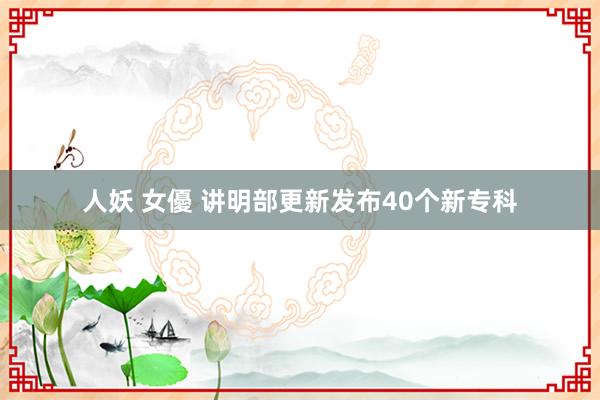 人妖 女優 讲明部更新发布40个新专科